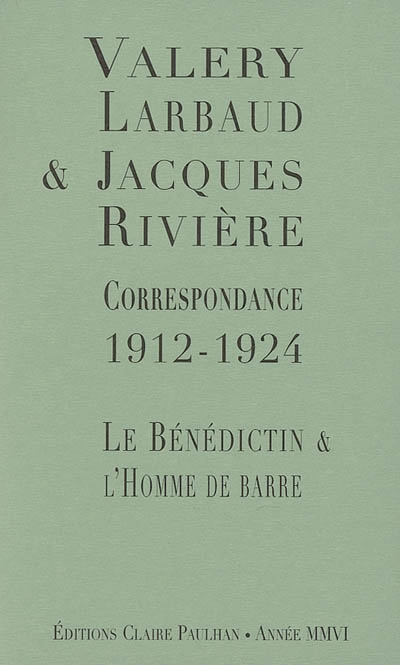 VALERY LARBAUD & JACQUES RIVIÈRE

CORRESPONDANCE 1912-1924

LE BÉNÉDICTIN & L'HOMME DE BARRE

ÉDITIONS CLAIRE PAULHAN • ANNÉE MMVI